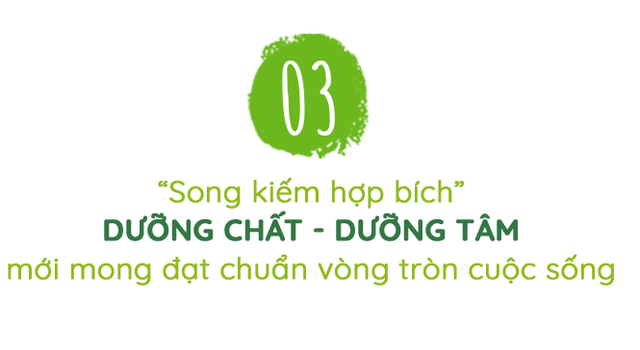 03

“Song kiếm hợp bích”
DƯỠNG CHẤT - DƯỠNG TÂM
mới mong đạt chuẩn vòng tròn cuộc sống